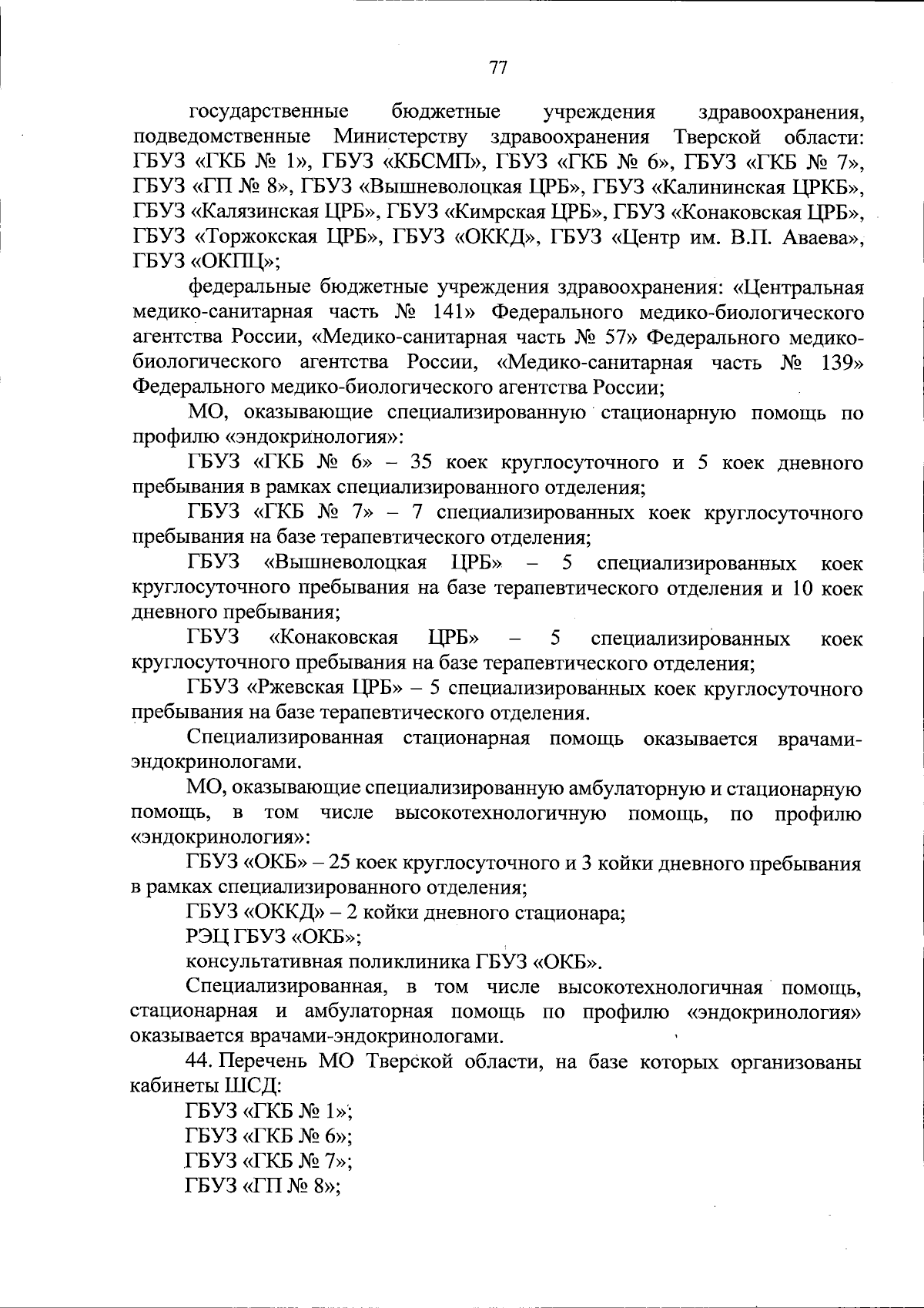 77

государственные бюджетные учреждения здравоохранения, подведомственные Министерству здравоохранения Тверской области: ГБУЗ «ГКБ № 1», ГБУЗ «КБСМП», ГБУЗ «ГКБ № 6», ГБУЗ «ГКБ № 7», ГБУЗ «ГП № 8», ГБУЗ «Вышневолоцкая ЦРБ», ГБУЗ «Калининская ЦРКБ», ГБУЗ «Калязинская ЦРБ», ГБУЗ «Кимрская ЦРБ», ГБУЗ «Конаковская ЦРБ», ГБУЗ «Торжокская ЦРБ», ГБУЗ «ОККД», ГБУЗ «Центр им. В.П. Аваева», ГБУЗ «ОКПЦ»;

федеральные бюджетные учреждения здравоохранения: «Центральная медико-санитарная часть № 141» Федерального медико-биологического агентства России, «Медико-санитарная часть № 57» Федерального медико-биологического агентства России, «Медико-санитарная часть № 139» Федерального медико-биологического агентства России;

МО, оказывающие специализированную стационарную помощь по профилю «эндокринология»:

ГБУЗ «ГКБ № 6» – 35 коек круглосуточного и 5 коек дневного пребывания в рамках специализированного отделения;

ГБУЗ «ГКБ № 7» – 7 специализированных коек круглосуточного пребывания на базе терапевтического отделения;

ГБУЗ «Вышневолоцкая ЦРБ» – 5 специализированных коек круглосуточного пребывания на базе терапевтического отделения и 10 коек дневного пребывания;

ГБУЗ «Конаковская ЦРБ» – 5 специализированных коек круглосуточного пребывания на базе терапевтического отделения;

ГБУЗ «Ржевская ЦРБ» – 5 специализированных коек круглосуточного пребывания на базе терапевтического отделения.

Специализированная стационарная помощь оказывается врачами-эндокринологами.

МО, оказывающие специализированную амбулаторную и стационарную помощь, в том числе высокотехнологичную помощь, по профилю «эндокринология»:

ГБУЗ «ОКБ» – 25 коек круглосуточного и 3 койки дневного пребывания в рамках специализированного отделения;

ГБУЗ «ОККД» – 2 койки дневного стационара;

РЭЦ ГБУЗ «ОКБ»;

консультативная поликлиника ГБУЗ «ОКБ».

Специализированная, в том числе высокотехнологичная помощь, стационарная и амбулаторная помощь по профилю «эндокринология» оказывается врачами-эндокринологами.

44. Перечень МО Тверской области, на базе которых организованы кабинеты ШСД:

ГБУЗ «ГКБ № 1»;

ГБУЗ «ГКБ № 6»;

ГБУЗ «ГКБ № 7»;

ГБУЗ «ГП № 8»;